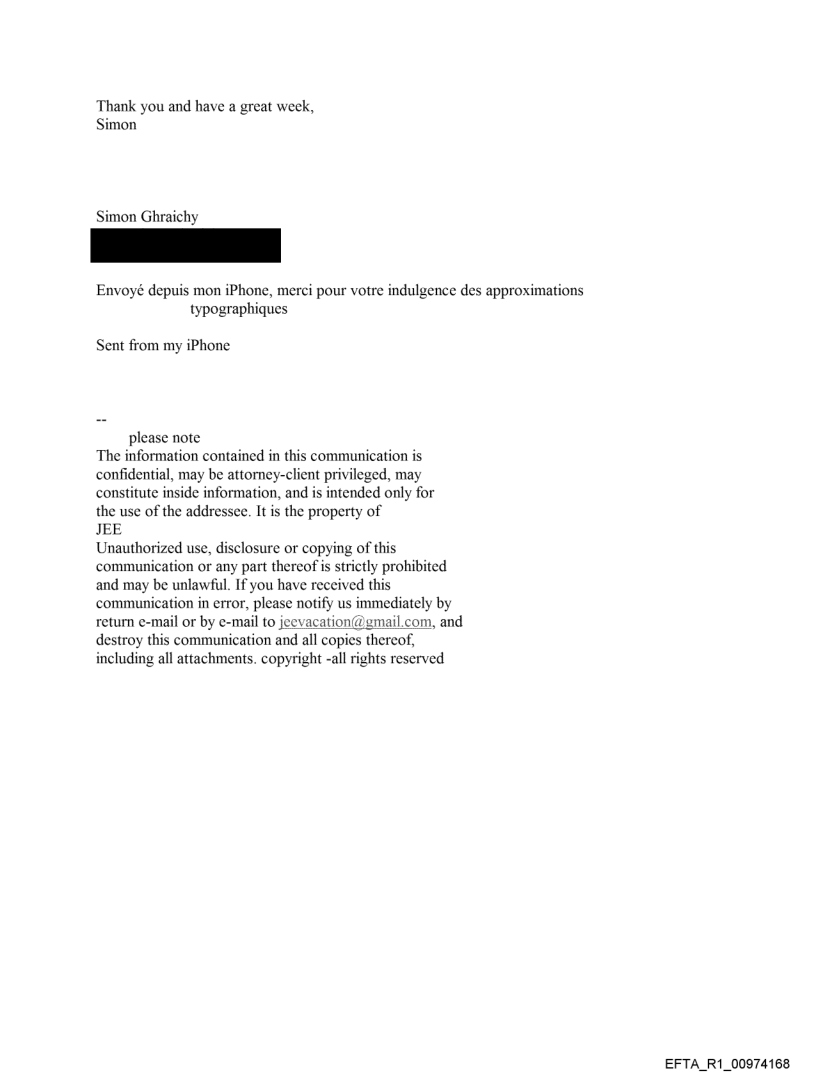 Thank you and have a great week,
Simon

Simon Ghraichy

Envoyé depuis mon iPhone, merci pour votre indulgence des approximations typographiques

Sent from my iPhone

--
please note
The information contained in this communication is confidential, may be attorney-client privileged, may constitute inside information, and is intended only for the use of the addressee. It is the property of
JEE
Unauthorized use, disclosure or copying of this communication or any part thereof is strictly prohibited and may be unlawful. If you have received this communication in error, please notify us immediately by return e-mail or by e-mail to jeevacation@gmail.com, and destroy this communication and all copies thereof, including all attachments. copyright -all rights reserved

EFTA_R1_00974168